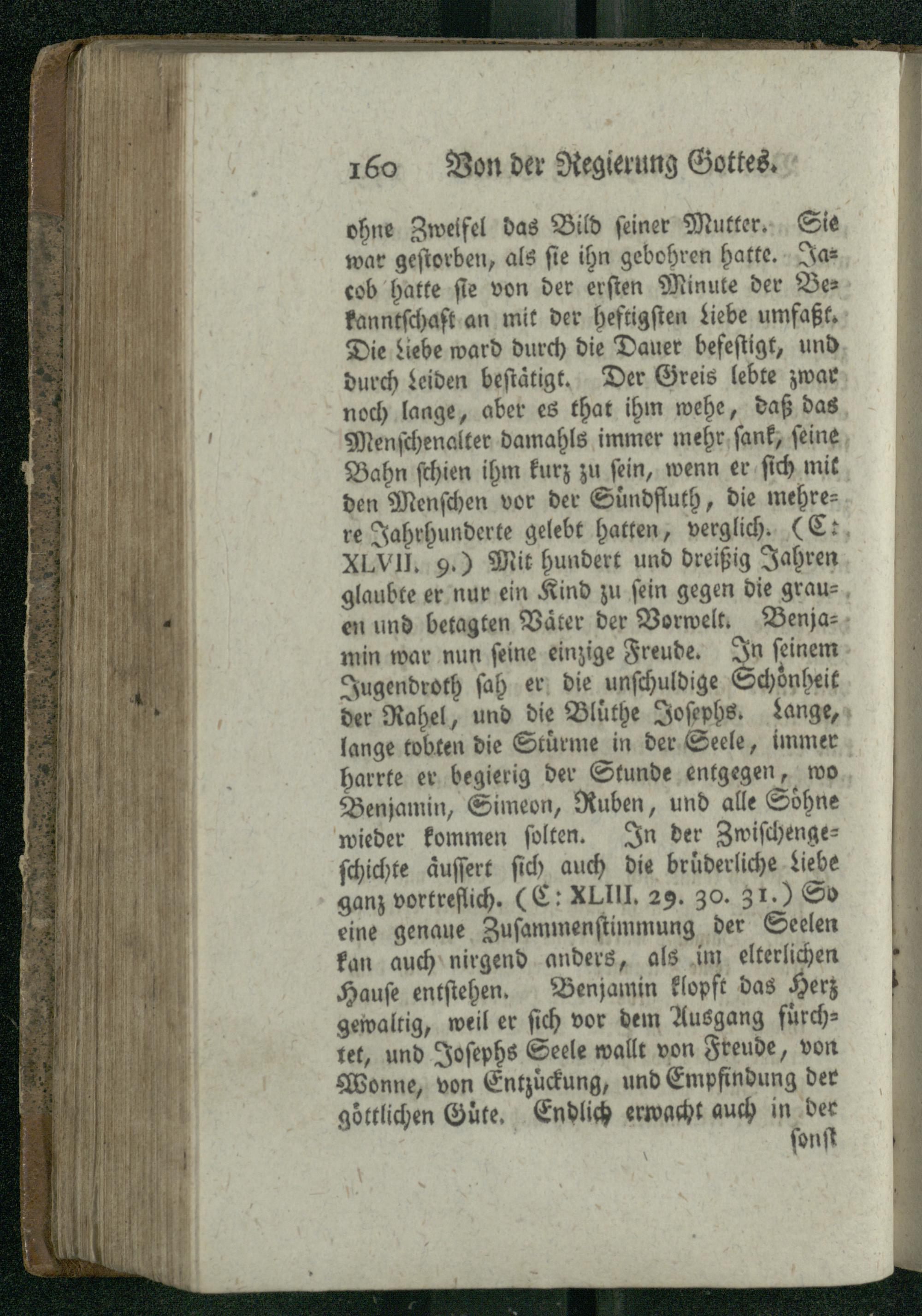 160 Von der Regierung Gottes.

ohne Zweifel das Bild seiner Mutter. Sie war gestorben, als sie ihn gebohren hatte. Jacob hatte sie von der ersten Minute der Bekanntschaft an mit der heftigsten Liebe umfaßt. Die Liebe ward durch die Dauer befestigt, und durch Leiden bestätigt. Der Greis lebte zwar noch lange, aber es that ihm wehe, daß das Menschenalter damahls immer mehr sank, seine Bahn schien ihm kurz zu sein, wenn er sich mit den Menschen vor der Sündfluth, die mehrere Jahrhunderte gelebt hatten, verglich. (C: XLVII. 9.) Mit hundert und dreißig Jahren glaubte er nur ein Kind zu sein gegen die grauen und betagten Väter der Vorwelt. Benjamin war nun seine einzige Freude. In seinem Jugendroth sah er die unschuldige Schönheit der Rahel, und die Blüthe Josephs. Lange, lange tobten die Stürme in der Seele, immer harrte er begierig der Stunde entgegen, wo Benjamin, Simeon, Ruben, und alle Söhne wieder kommen solten. In der Zwischengeschichte äussert sich auch die brüderliche Liebe ganz vortreflich. (C: XLIII. 29. 30. 31.) So eine genaue Zusammenstimmung der Seelen kan auch nirgend anders, als im elterlichen Hause entstehen. Benjamin klopft das Herz gewaltig, weil er sich vor dem Ausgang fürchtet, und Josephs Seele wallt von Freude, von Wonne, von Entzückung, und Empfindung der göttlichen Güte. Endlich erwacht auch in der

sonst